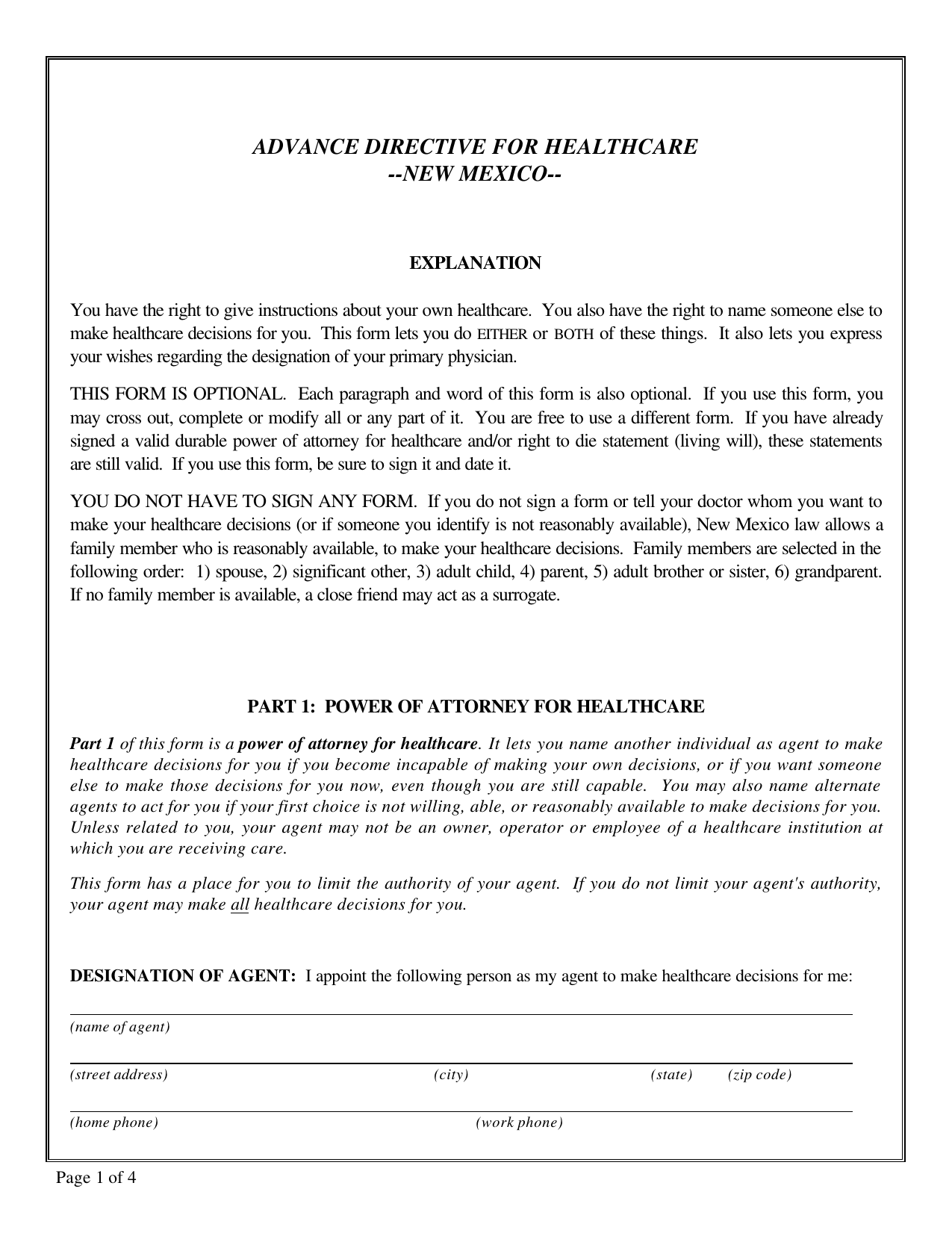 ADVANCE DIRECTIVE FOR HEALTHCARE
--NEW MEXICO--

EXPLANATION

You have the right to give instructions about your own healthcare. You also have the right to name someone else to make healthcare decisions for you. This form lets you do EITHER or BOTH of these things. It also lets you express your wishes regarding the designation of your primary physician.

THIS FORM IS OPTIONAL. Each paragraph and word of this form is also optional. If you use this form, you may cross out, complete or modify all or any part of it. You are free to use a different form. If you have already signed a valid durable power of attorney for healthcare and/or right to die statement (living will), these statements are still valid. If you use this form, be sure to sign it and date it.

YOU DO NOT HAVE TO SIGN ANY FORM. If you do not sign a form or tell your doctor whom you want to make your healthcare decisions (or if someone you identify is not reasonably available), New Mexico law allows a family member who is reasonably available, to make your healthcare decisions. Family members are selected in the following order: 1) spouse, 2) significant other, 3) adult child, 4) parent, 5) adult brother or sister, 6) grandparent. If no family member is available, a close friend may act as a surrogate.

PART 1: POWER OF ATTORNEY FOR HEALTHCARE

Part 1 of this form is a power of attorney for healthcare. It lets you name another individual as agent to make healthcare decisions for you if you become incapable of making your own decisions, or if you want someone else to make those decisions for you now, even though you are still capable. You may also name alternate agents to act for you if your first choice is not willing, able, or reasonably available to make decisions for you. Unless related to you, your agent may not be an owner, operator or employee of a healthcare institution at which you are receiving care.

This form has a place for you to limit the authority of your agent. If you do not limit your agent's authority, your agent may make all healthcare decisions for you.

DESIGNATION OF AGENT: I appoint the following person as my agent to make healthcare decisions for me:

(name of agent)

(street address) (city) (state) (zip code)

(home phone) (work phone)

Page 1 of 4